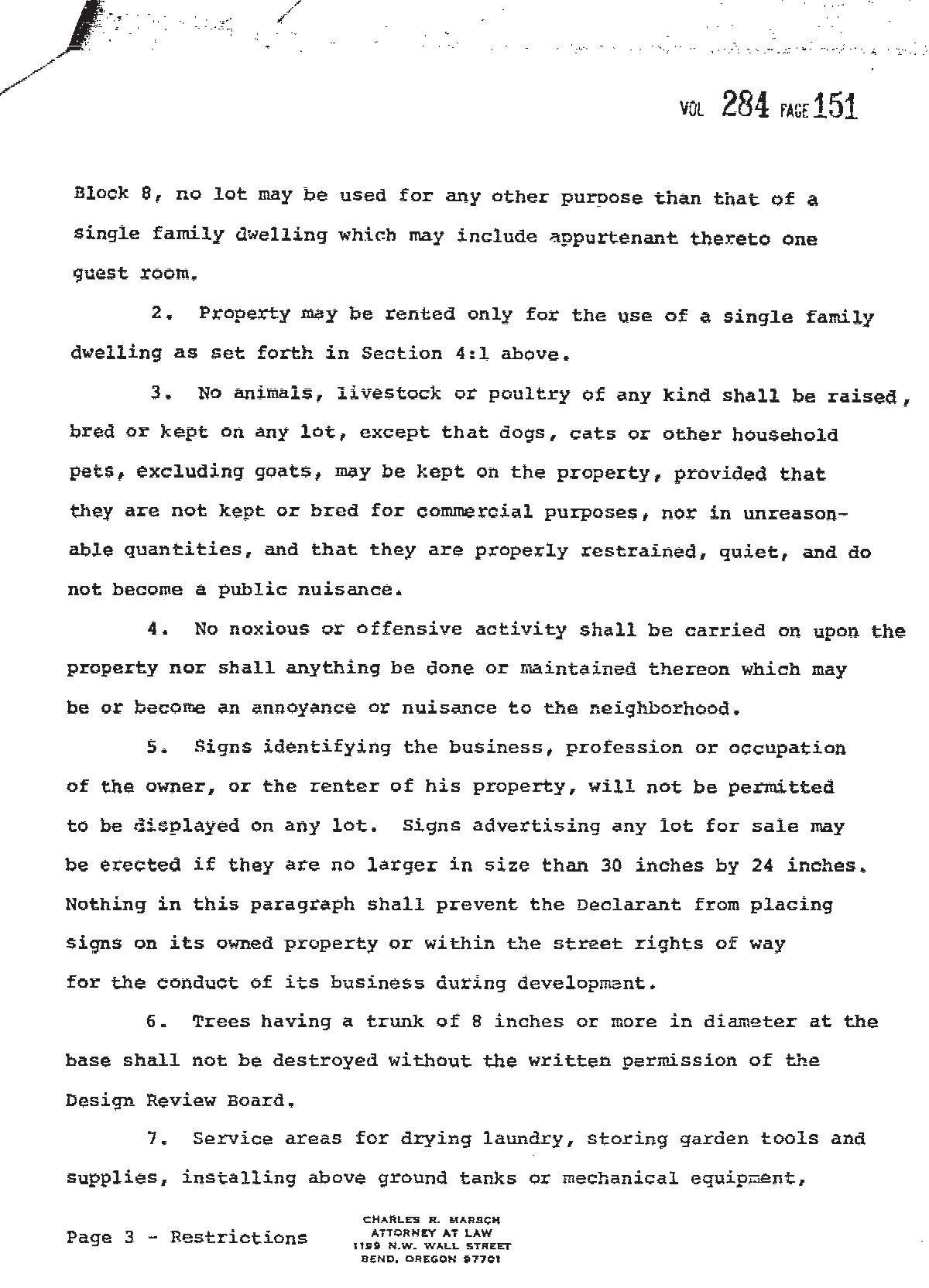 VOL 284 PAGE 151

Block 8, no lot may be used for any other purpose than that of a single family dwelling which may include appurtenant thereto one guest room.

2. Property may be rented only for the use of a single family dwelling as set forth in Section 4:1 above.

3. No animals, livestock or poultry of any kind shall be raised, bred or kept on any lot, except that dogs, cats or other household pets, excluding goats, may be kept on the property, provided that they are not kept or bred for commercial purposes, nor in unreasonable quantities, and that they are properly restrained, quiet, and do not become a public nuisance.

4. No noxious or offensive activity shall be carried on upon the property nor shall anything be done or maintained thereon which may be or become an annoyance or nuisance to the neighborhood.

5. Signs identifying the business, profession or occupation of the owner, or the renter of his property, will not be permitted to be displayed on any lot. Signs advertising any lot for sale may be erected if they are no larger in size than 30 inches by 24 inches. Nothing in this paragraph shall prevent the Declarant from placing signs on its owned property or within the street rights of way for the conduct of its business during development.

6. Trees having a trunk of 8 inches or more in diameter at the base shall not be destroyed without the written permission of the Design Review Board.

7. Service areas for drying laundry, storing garden tools and supplies, installing above ground tanks or mechanical equipment,

Page 3 - Restrictions

CHARLES R. MARSCH
ATTORNEY AT LAW
1199 N.W. WALL STREET
BEND, OREGON 97701